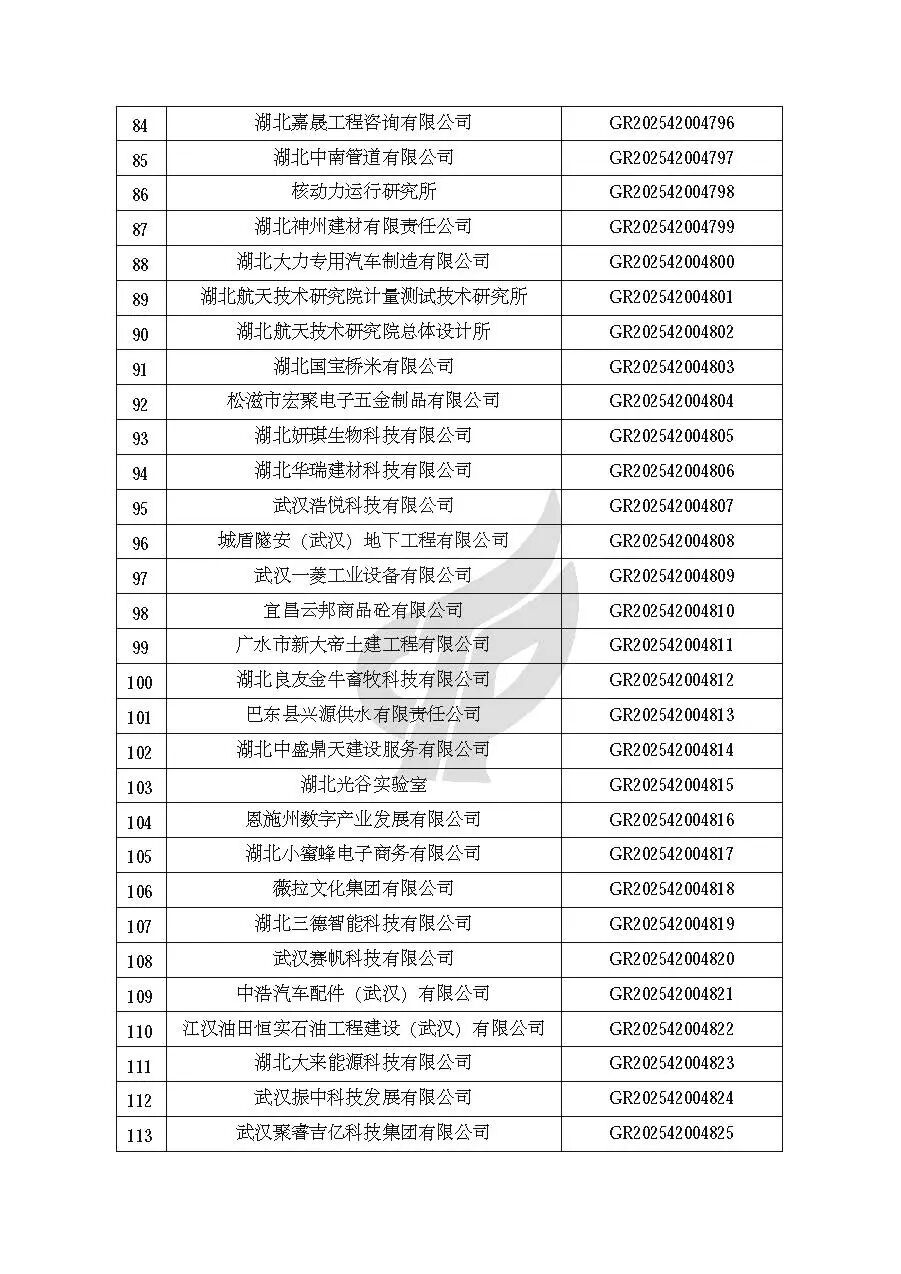 | 84 | 湖北嘉晟工程咨询有限公司 | GR202542004796 |
|---|---|---|
| 85 | 湖北中南管道有限公司 | GR202542004797 |
| 86 | 核动力运行研究所 | GR202542004798 |
| 87 | 湖北神州建材有限责任公司 | GR202542004799 |
| 88 | 湖北大力专用汽车制造有限公司 | GR202542004800 |
| 89 | 湖北航天技术研究院计量测试技术研究所 | GR202542004801 |
| 90 | 湖北航天技术研究院总体设计所 | GR202542004802 |
| 91 | 湖北国宝桥米有限公司 | GR202542004803 |
| 92 | 松滋市宏聚电子五金制品有限公司 | GR202542004804 |
| 93 | 湖北妍琪生物科技有限公司 | GR202542004805 |
| 94 | 湖北华瑞建材科技有限公司 | GR202542004806 |
| 95 | 武汉浩悦科技有限公司 | GR202542004807 |
| 96 | 城盾隧安（武汉）地下工程有限公司 | GR202542004808 |
| 97 | 武汉一菱工业设备有限公司 | GR202542004809 |
| 98 | 宜昌云邦商品砼有限公司 | GR202542004810 |
| 99 | 广水市新大帝土建工程有限公司 | GR202542004811 |
| 100 | 湖北良友金牛畜牧科技有限公司 | GR202542004812 |
| 101 | 巴东县兴源供水有限责任公司 | GR202542004813 |
| 102 | 湖北中盛鼎天建设服务有限公司 | GR202542004814 |
| 103 | 湖北光谷实验室 | GR202542004815 |
| 104 | 恩施州数字产业发展有限公司 | GR202542004816 |
| 105 | 湖北小蜜蜂电子商务有限公司 | GR202542004817 |
| 106 | 薇拉文化集团有限公司 | GR202542004818 |
| 107 | 湖北三德智能科技有限公司 | GR202542004819 |
| 108 | 武汉赛帆科技有限公司 | GR202542004820 |
| 109 | 中浩汽车配件（武汉）有限公司 | GR202542004821 |
| 110 | 江汉油田恒实石油工程建设（武汉）有限公司 | GR202542004822 |
| 111 | 湖北大来能源科技有限公司 | GR202542004823 |
| 112 | 武汉振中科技发展有限公司 | GR202542004824 |
| 113 | 武汉聚睿吉亿科技集团有限公司 | GR202542004825 |